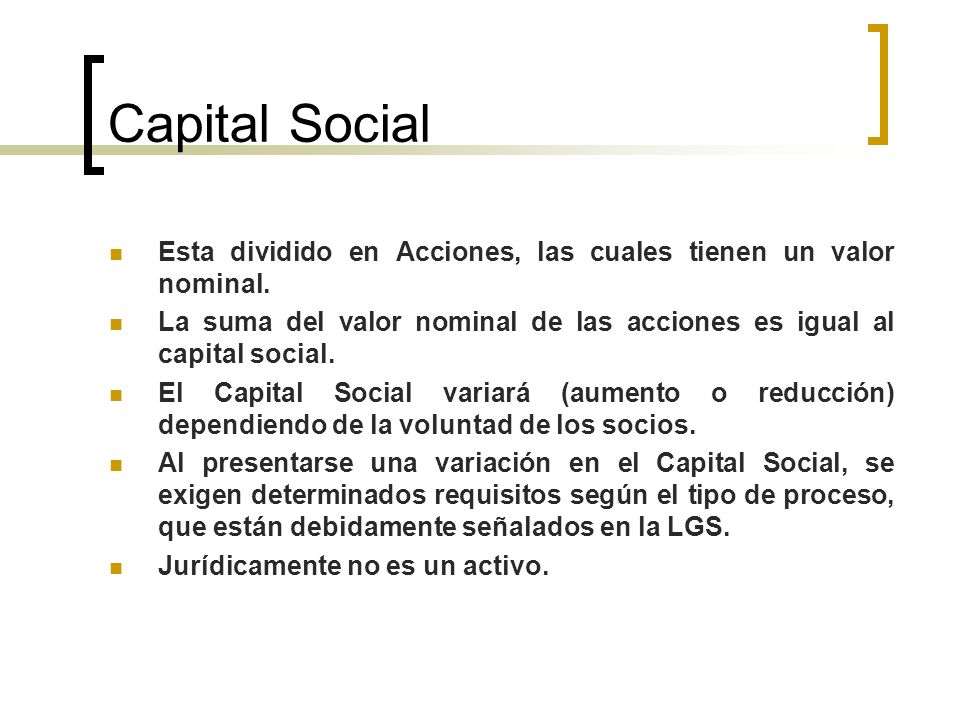 Capital Social

- Esta dividido en Acciones, las cuales tienen un valor nominal.
- La suma del valor nominal de las acciones es igual al capital social.
- El Capital Social variará (aumento o reducción) dependiendo de la voluntad de los socios.
- Al presentarse una variación en el Capital Social, se exigen determinados requisitos según el tipo de proceso, que están debidamente señalados en la LGS.
- Jurídicamente no es un activo.